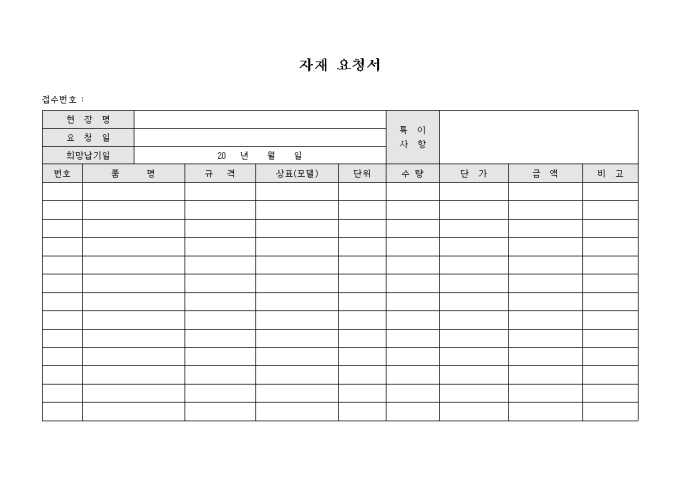 자재 요청서

접수번호 :

| 현 장 명 | | 특 이 사 항 | |
|---|---|---|---|
| 요 청 일 | | | |
| 희망납기일 | 20 년 월 일 | | |

| 번호 | 품 명 | 규 격 | 상표(모델) | 단위 | 수 량 | 단 가 | 금 액 | 비 고 |
|---|---|---|---|---|---|---|---|---|
| | | | | | | | | |
| | | | | | | | | |
| | | | | | | | | |
| | | | | | | | | |
| | | | | | | | | |
| | | | | | | | | |
| | | | | | | | | |
| | | | | | | | | |
| | | | | | | | | |
| | | | | | | | | |
| | | | | | | | | |
| | | | | | | | | |
| | | | | | | | | |